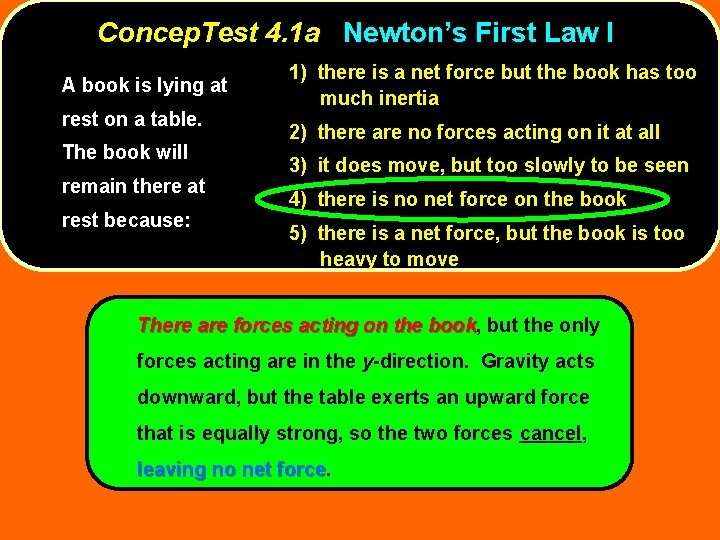 ConcepTest 4.1a Newton's First Law I

A book is lying at rest on a table. The book will remain there at rest because:

1) there is a net force but the book has too much inertia
2) there are no forces acting on it at all
3) it does move, but too slowly to be seen
4) there is no net force on the book
5) there is a net force, but the book is too heavy to move

There are forces acting on the book, but the only forces acting are in the y-direction. Gravity acts downward, but the table exerts an upward force that is equally strong, so the two forces cancel, leaving no net force.